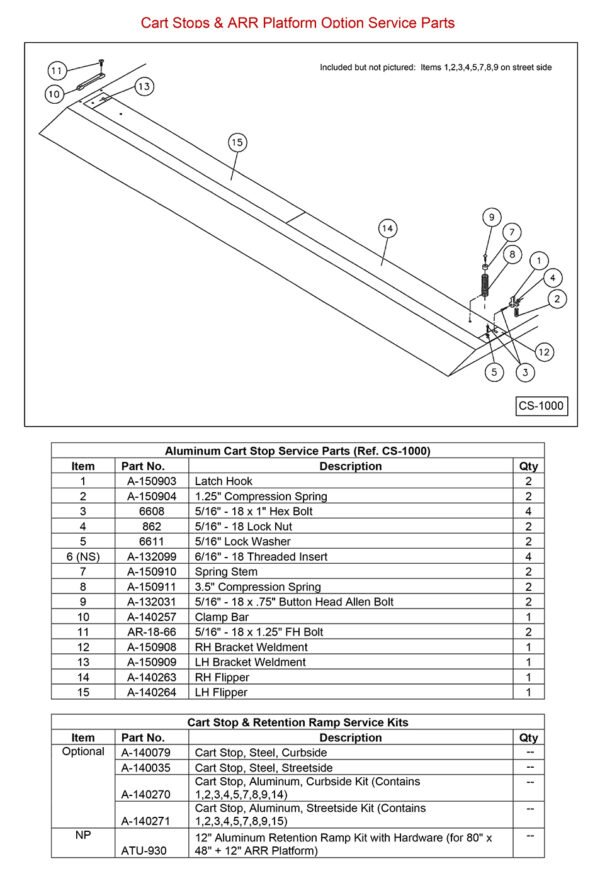 Cart Stops & ARR Platform Option Service Parts

Included but not pictured: Items 1,2,3,4,5,7,8,9 on street side

11
10
13
15
14
9
7
8
1
4
2
12
5
3

CS-1000

Aluminum Cart Stop Service Parts (Ref. CS-1000)

| Item | Part No. | Description | Qty |
|---|---|---|---|
| 1 | A-150903 | Latch Hook | 2 |
| 2 | A-150904 | 1.25" Compression Spring | 2 |
| 3 | 6608 | 5/16" - 18 x 1" Hex Bolt | 4 |
| 4 | 862 | 5/16" - 18 Lock Nut | 2 |
| 5 | 6611 | 5/16" Lock Washer | 2 |
| 6 (NS) | A-132099 | 6/16" - 18 Threaded Insert | 4 |
| 7 | A-150910 | Spring Stem | 2 |
| 8 | A-150911 | 3.5" Compression Spring | 2 |
| 9 | A-132031 | 5/16" - 18 x .75" Button Head Allen Bolt | 2 |
| 10 | A-140257 | Clamp Bar | 1 |
| 11 | AR-18-66 | 5/16" - 18 x 1.25" FH Bolt | 2 |
| 12 | A-150908 | RH Bracket Weldment | 1 |
| 13 | A-150909 | LH Bracket Weldment | 1 |
| 14 | A-140263 | RH Flipper | 1 |
| 15 | A-140264 | LH Flipper | 1 |

Cart Stop & Retention Ramp Service Kits

| Item | Part No. | Description | Qty |
|---|---|---|---|
| Optional | A-140079 | Cart Stop, Steel, Curbside | -- |
| | A-140035 | Cart Stop, Steel, Streetside | -- |
| | A-140270 | Cart Stop, Aluminum, Curbside Kit (Contains 1,2,3,4,5,7,8,9,14) | -- |
| | A-140271 | Cart Stop, Aluminum, Streetside Kit (Contains 1,2,3,4,5,7,8,9,15) | -- |
| NP | ATU-930 | 12" Aluminum Retention Ramp Kit with Hardware (for 80" x 48" + 12" ARR Platform) | -- |